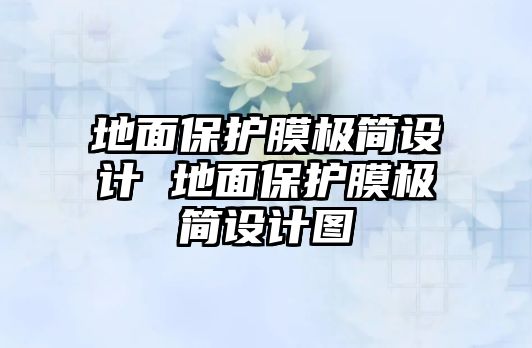 地面保护膜极简设计 地面保护膜极简设计图